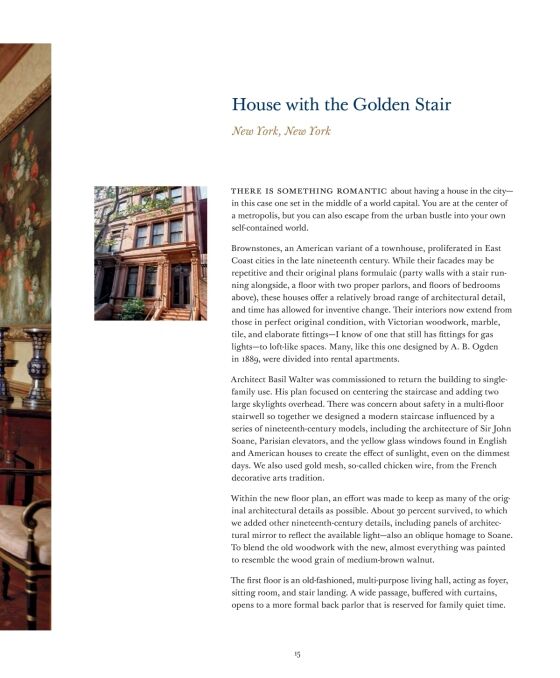 House with the Golden Stair

New York, New York

THERE IS SOMETHING ROMANTIC about having a house in the city—in this case one set in the middle of a world capital. You are at the center of a metropolis, but you can also escape from the urban bustle into your own self-contained world.

Brownstones, an American variant of a townhouse, proliferated in East Coast cities in the late nineteenth century. While their facades may be repetitive and their original plans formulaic (party walls with a stair running alongside, a floor with two proper parlors, and floors of bedrooms above), these houses offer a relatively broad range of architectural detail, and time has allowed for inventive change. Their interiors now extend from those in perfect original condition, with Victorian woodwork, marble, tile, and elaborate fittings—I know of one that still has fittings for gas lights—to loft-like spaces. Many, like this one designed by A. B. Ogden in 1889, were divided into rental apartments.

Architect Basil Walter was commissioned to return the building to single-family use. His plan focused on centering the staircase and adding two large skylights overhead. There was concern about safety in a multi-floor stairwell so together we designed a modern staircase influenced by a series of nineteenth-century models, including the architecture of Sir John Soane, Parisian elevators, and the yellow glass windows found in English and American houses to create the effect of sunlight, even on the dimmest days. We also used gold mesh, so-called chicken wire, from the French decorative arts tradition.

Within the new floor plan, an effort was made to keep as many of the original architectural details as possible. About 30 percent survived, to which we added other nineteenth-century details, including panels of architectural mirror to reflect the available light—also an oblique homage to Soane. To blend the old woodwork with the new, almost everything was painted to resemble the wood grain of medium-brown walnut.

The first floor is an old-fashioned, multi-purpose living hall, acting as foyer, sitting room, and stair landing. A wide passage, buffered with curtains, opens to a more formal back parlor that is reserved for family quiet time.

15